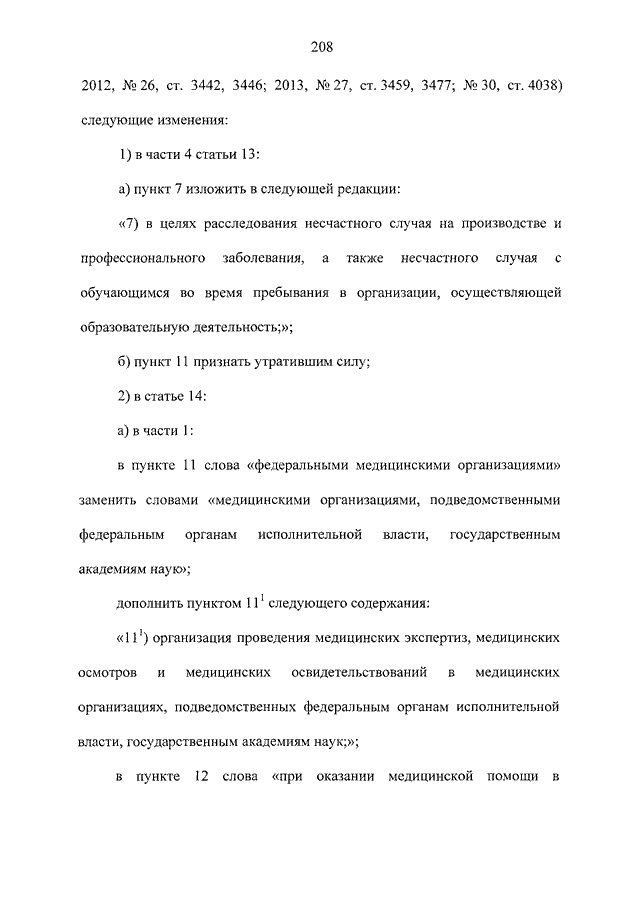 208

2012, № 26, ст. 3442, 3446; 2013, № 27, ст. 3459, 3477; № 30, ст. 4038) следующие изменения:

1) в части 4 статьи 13:

а) пункт 7 изложить в следующей редакции:

«7) в целях расследования несчастного случая на производстве и профессионального заболевания, а также несчастного случая с обучающимся во время пребывания в организации, осуществляющей образовательную деятельность;»;

б) пункт 11 признать утратившим силу;

2) в статье 14:

а) в части 1:

в пункте 11 слова «федеральными медицинскими организациями» заменить словами «медицинскими организациями, подведомственными федеральным органам исполнительной власти, государственным академиям наук»;

дополнить пунктом $11^1$ следующего содержания:

«$11^1$) организация проведения медицинских экспертиз, медицинских осмотров и медицинских освидетельствований в медицинских организациях, подведомственных федеральным органам исполнительной власти, государственным академиям наук;»;

в пункте 12 слова «при оказании медицинской помощи в